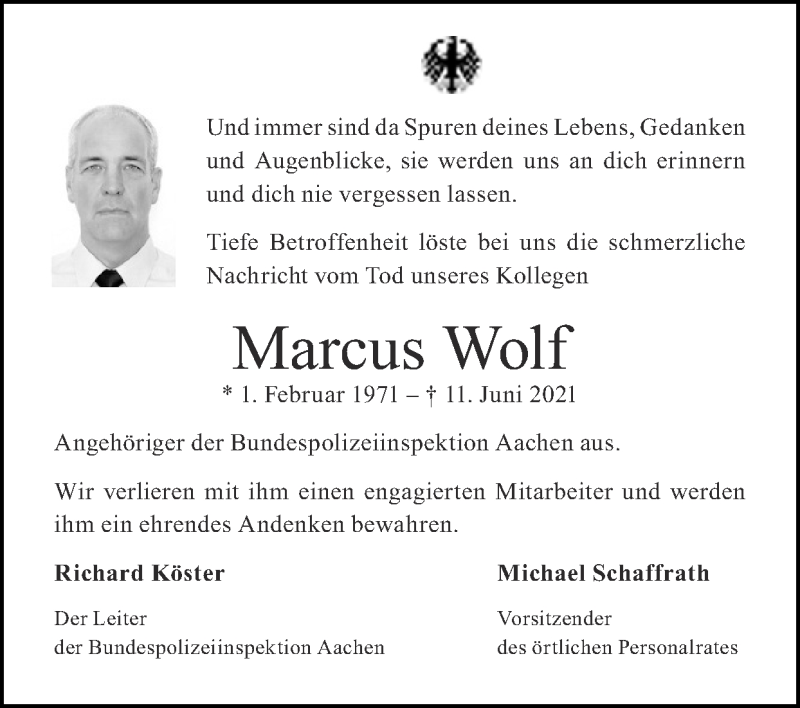 Und immer sind da Spuren deines Lebens, Gedanken und Augenblicke, sie werden uns an dich erinnern und dich nie vergessen lassen.

Tiefe Betroffenheit löste bei uns die schmerzliche Nachricht vom Tod unseres Kollegen

Marcus Wolf

* 1. Februar 1971 – † 11. Juni 2021

Angehöriger der Bundespolizeiinspektion Aachen aus.

Wir verlieren mit ihm einen engagierten Mitarbeiter und werden ihm ein ehrendes Andenken bewahren.

Richard Köster

Der Leiter
der Bundespolizeiinspektion Aachen

Michael Schaffrath

Vorsitzender
des örtlichen Personalrates